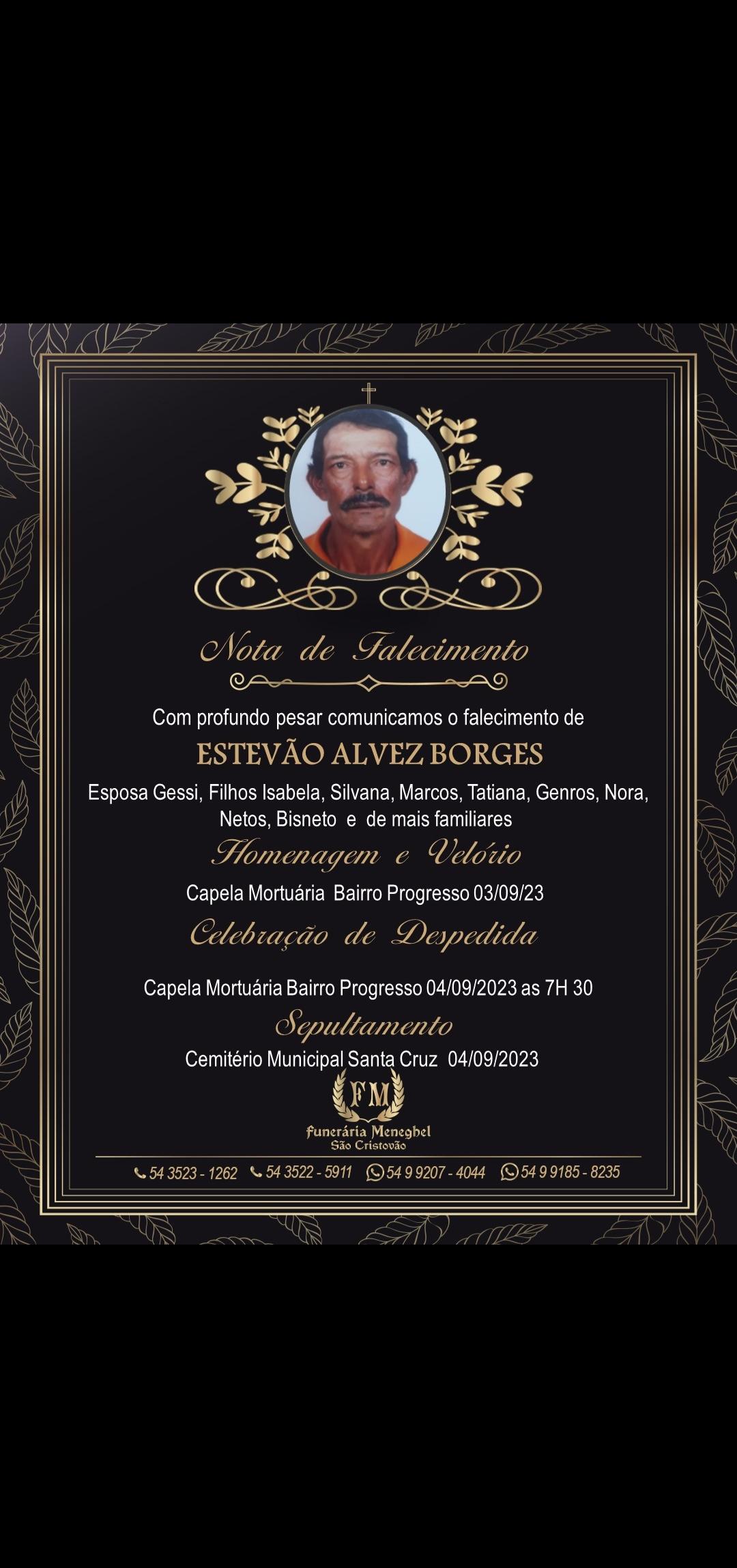 Nota de Falecimento

Com profundo pesar comunicamos o falecimento de

ESTEVÃO ALVEZ BORGES

Esposa Gessi, Filhos Isabela, Silvana, Marcos, Tatiana, Genros, Nora, Netos, Bisneto e de mais familiares

Homenagem e Velório

Capela Mortuária Bairro Progresso 03/09/23

Celebração de Despedida

Capela Mortuária Bairro Progresso 04/09/2023 as 7H 30

Sepultamento

Cemitério Municipal Santa Cruz 04/09/2023

FM
Funerária Meneghel
São Cristovão

54 3523 - 1262 54 3522 - 5911 54 9 9207 - 4044 54 9 9185 - 8235